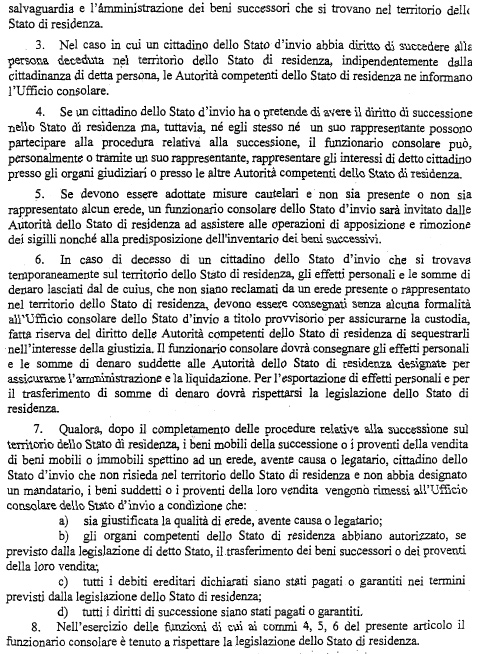 salvaguardia e l'amministrazione dei beni successori che si trovano nel territorio dello Stato di residenza.

3. Nel caso in cui un cittadino dello Stato d'invio abbia diritto di succedere alla persona deceduta nel territorio dello Stato di residenza, indipendentemente dalla cittadinanza di detta persona, le Autorità competenti dello Stato di residenza ne informano l'Ufficio consolare.

4. Se un cittadino dello Stato d'invio ha o pretende di avere il diritto di successione nello Stato di residenza ma, tuttavia, né egli stesso né un suo rappresentante possono partecipare alla procedura relativa alla successione, il funzionario consolare può, personalmente o tramite un suo rappresentante, rappresentare gli interessi di detto cittadino presso gli organi giudiziari o presso le altre Autorità competenti dello Stato di residenza.

5. Se devono essere adottate misure cautelari e non sia presente o non sia rappresentato alcun erede, un funzionario consolare dello Stato d'invio sarà invitato dalle Autorità dello Stato di residenza ad assistere alle operazioni di apposizione e rimozione dei sigilli nonché alla predisposizione dell'inventario dei beni successivi.

6. In caso di decesso di un cittadino dello Stato d'invio che si trovava temporaneamente sul territorio dello Stato di residenza, gli effetti personali e le somme di denaro lasciati dal de cuius, che non siano reclamati da un erede presente o rappresentato nel territorio dello Stato di residenza, devono essere consegnati senza alcuna formalità all'Ufficio consolare dello Stato d'invio a titolo provvisorio per assicurarne la custodia, fatta riserva del diritto delle Autorità competenti dello Stato di residenza di sequestrarli nell'interesse della giustizia. Il funzionario consolare dovrà consegnare gli effetti personali e le somme di denaro suddette alle Autorità dello Stato di residenza designate per assicurarne l'amministrazione e la liquidazione. Per l'esportazione di effetti personali e per il trasferimento di somme di denaro dovrà rispettarsi la legislazione dello Stato di residenza.

7. Qualora, dopo il completamento delle procedure relative alla successione sul territorio dello Stato di residenza, i beni mobili della successione o i proventi della vendita di beni mobili o immobili spettino ad un erede, avente causa o legatario, cittadino dello Stato d'invio che non risieda nel territorio dello Stato di residenza e non abbia designato un mandatario, i beni suddetti o i proventi della loro vendita vengono rimessi all'Ufficio consolare dello Stato d'invio a condizione che:
a) sia giustificata la qualità di erede, avente causa o legatario;
b) gli organi competenti dello Stato di residenza abbiano autorizzato, se previsto dalla legislazione di detto Stato, il trasferimento dei beni successori o dei proventi della loro vendita;
c) tutti i debiti ereditari dichiarati siano stati pagati o garantiti nei termini previsti dalla legislazione dello Stato di residenza;
d) tutti i diritti di successione siano stati pagati o garantiti.

8. Nell'esercizio delle funzioni di cui ai commi 4, 5, 6 del presente articolo il funzionario consolare è tenuto a rispettare la legislazione dello Stato di residenza.